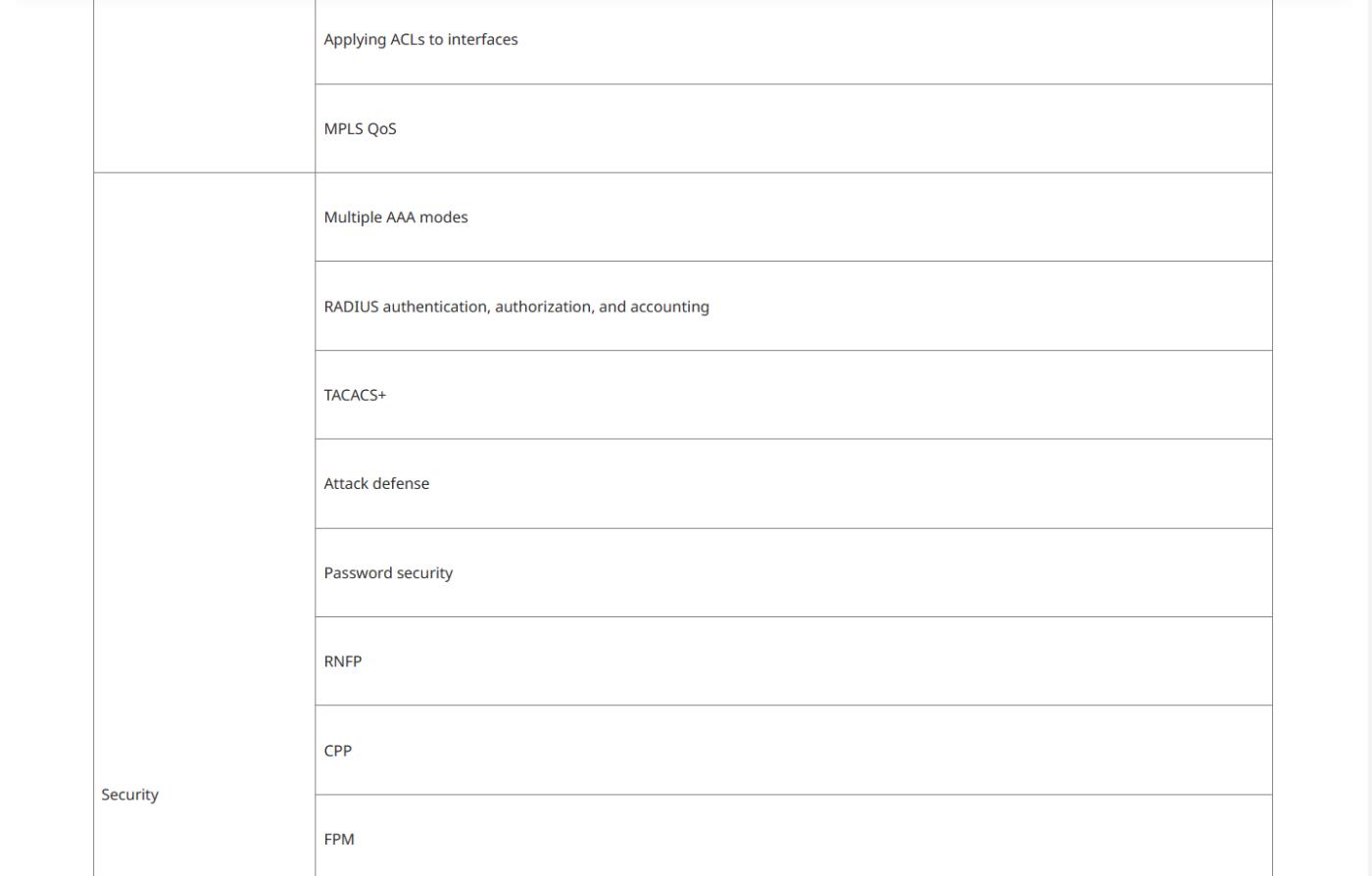 | | |
|---|---|
| | Applying ACLs to interfaces |
| | MPLS QoS |
| Security | Multiple AAA modes |
| | RADIUS authentication, authorization, and accounting |
| | TACACS+ |
| | Attack defense |
| | Password security |
| | RNFP |
| | CPP |
| | FPM |